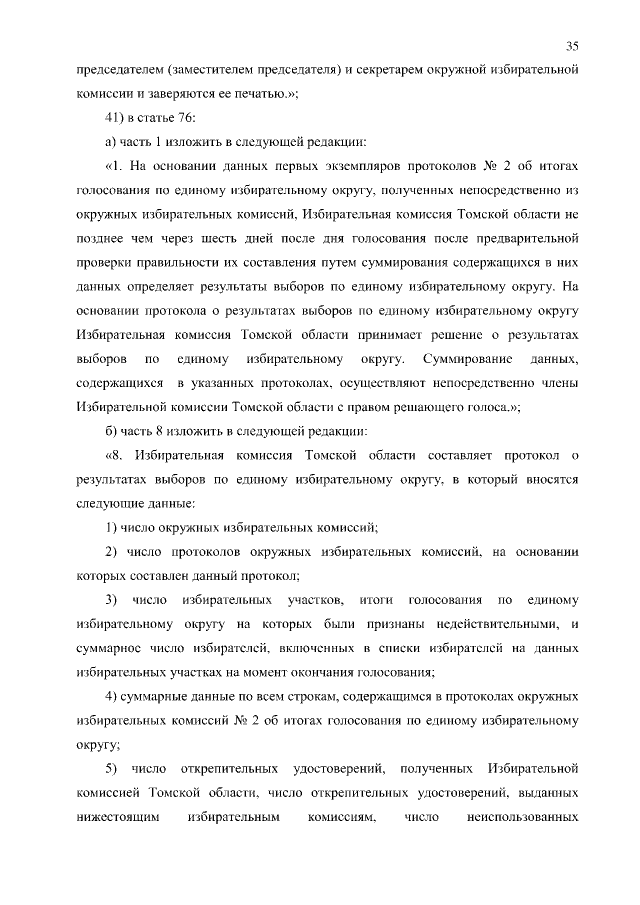 35

председателем (заместителем председателя) и секретарем окружной избирательной комиссии и заверяются ее печатью.»;

41) в статье 76:

а) часть 1 изложить в следующей редакции:

«1. На основании данных первых экземпляров протоколов № 2 об итогах голосования по единому избирательному округу, полученных непосредственно из окружных избирательных комиссий, Избирательная комиссия Томской области не позднее чем через шесть дней после дня голосования после предварительной проверки правильности их составления путем суммирования содержащихся в них данных определяет результаты выборов по единому избирательному округу. На основании протокола о результатах выборов по единому избирательному округу Избирательная комиссия Томской области принимает решение о результатах выборов по единому избирательному округу. Суммирование данных, содержащихся в указанных протоколах, осуществляют непосредственно члены Избирательной комиссии Томской области с правом решающего голоса.»;

б) часть 8 изложить в следующей редакции:

«8. Избирательная комиссия Томской области составляет протокол о результатах выборов по единому избирательному округу, в который вносятся следующие данные:

1) число окружных избирательных комиссий;

2) число протоколов окружных избирательных комиссий, на основании которых составлен данный протокол;

3) число избирательных участков, итоги голосования по единому избирательному округу на которых были признаны недействительными, и суммарное число избирателей, включенных в списки избирателей на данных избирательных участках на момент окончания голосования;

4) суммарные данные по всем строкам, содержащимся в протоколах окружных избирательных комиссий № 2 об итогах голосования по единому избирательному округу;

5) число открепительных удостоверений, полученных Избирательной комиссией Томской области, число открепительных удостоверений, выданных нижестоящим избирательным комиссиям, число неиспользованных